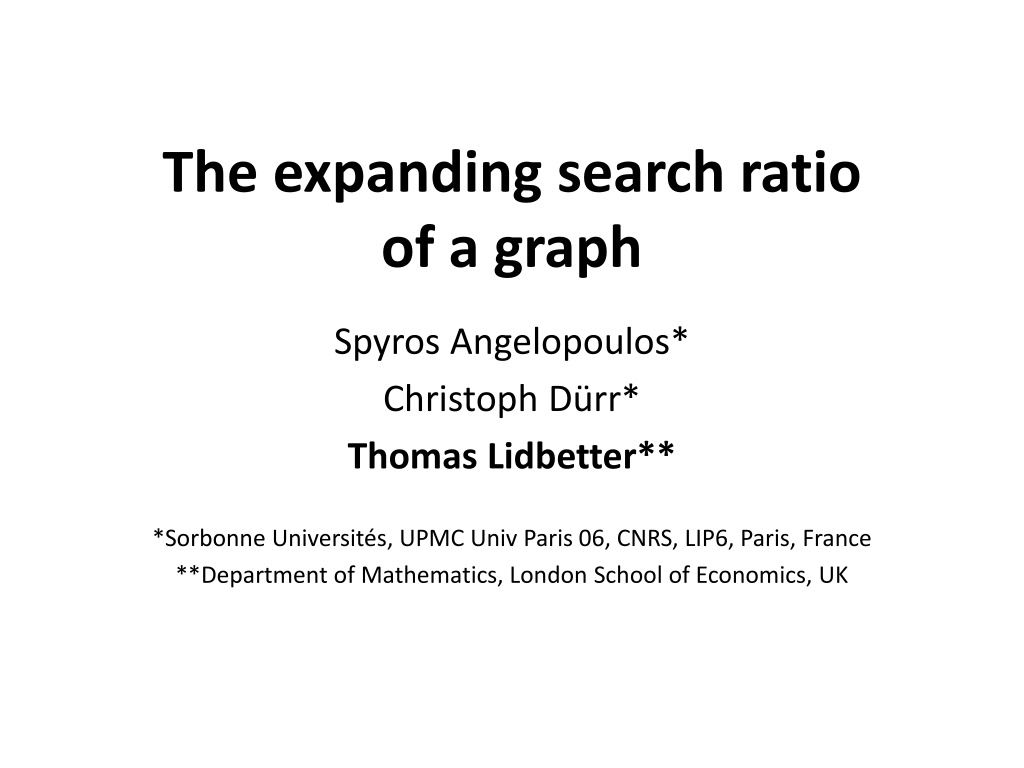 The expanding search ratio of a graph

Spyros Angelopoulos*
Christoph Dürr*
Thomas Lidbetter**

*Sorbonne Universités, UPMC Univ Paris 06, CNRS, LIP6, Paris, France
**Department of Mathematics, London School of Economics, UK